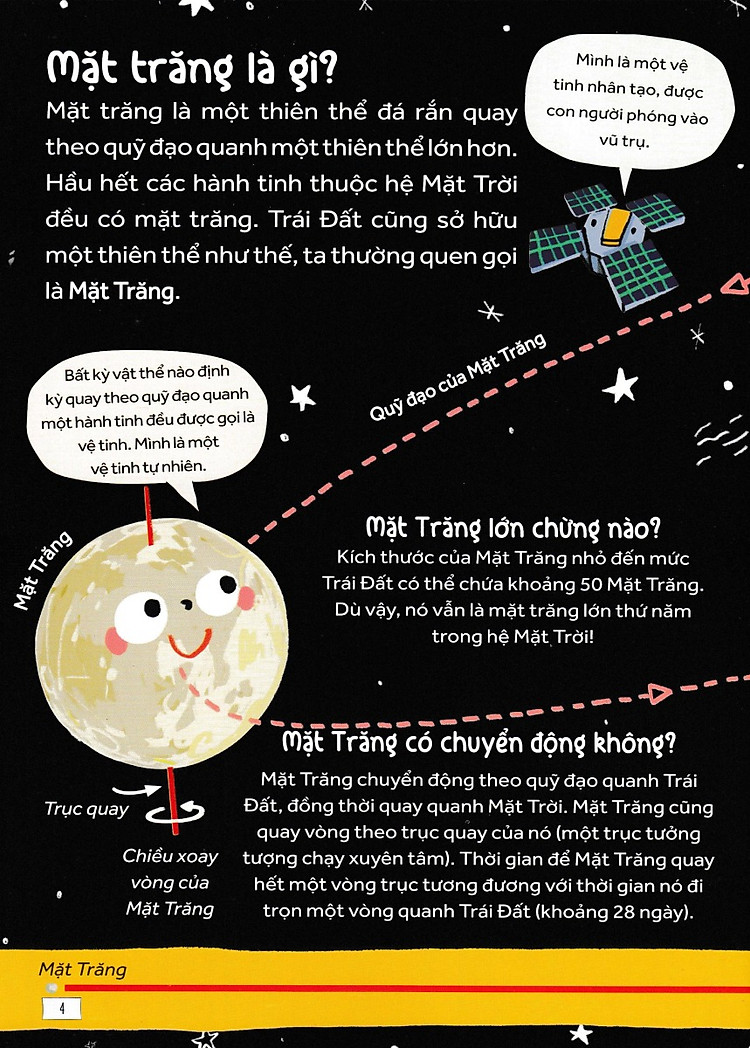 Mặt trăng là gì?

Mặt trăng là một thiên thể đá rắn quay theo quỹ đạo quanh một thiên thể lớn hơn. Hầu hết các hành tinh thuộc hệ Mặt Trời đều có mặt trăng. Trái Đất cũng sở hữu một thiên thể như thế, ta thường quen gọi là Mặt Trăng.

Mình là một vệ tinh nhân tạo, được con người phóng vào vũ trụ.

Bất kỳ vật thể nào định kỳ quay theo quỹ đạo quanh một hành tinh đều được gọi là vệ tinh. Mình là một vệ tinh tự nhiên.

Quỹ đạo của Mặt Trăng

Mặt Trăng

Mặt Trăng lớn chừng nào?

Kích thước của Mặt Trăng nhỏ đến mức Trái Đất có thể chứa khoảng 50 Mặt Trăng. Dù vậy, nó vẫn là mặt trăng lớn thứ năm trong hệ Mặt Trời!

Mặt Trăng có chuyển động không?

Mặt Trăng chuyển động theo quỹ đạo quanh Trái Đất, đồng thời quay quanh Mặt Trời. Mặt Trăng cũng quay vòng theo trục quay của nó (một trục tưởng tượng chạy xuyên tâm). Thời gian để Mặt Trăng quay hết một vòng trục tương đương với thời gian nó đi trọn một vòng quanh Trái Đất (khoảng 28 ngày).

Trục quay

Chiều xoay vòng của Mặt Trăng

Mặt Trăng

4